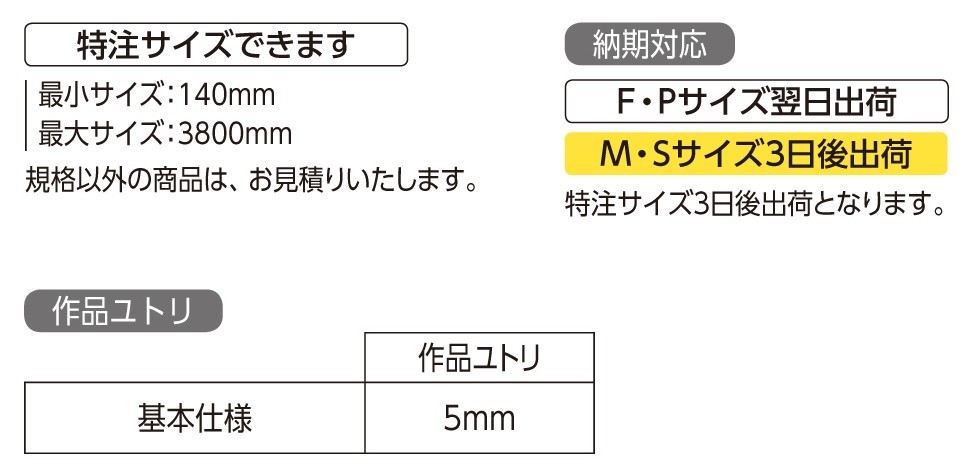 特注サイズできます

最小サイズ：140mm
最大サイズ：3800mm
規格以外の商品は、お見積りいたします。

納期対応

F・Pサイズ翌日出荷

M・Sサイズ3日後出荷

特注サイズ3日後出荷となります。

作品ユトリ

| | 作品ユトリ |
|---|---|
| 基本仕様 | 5mm |